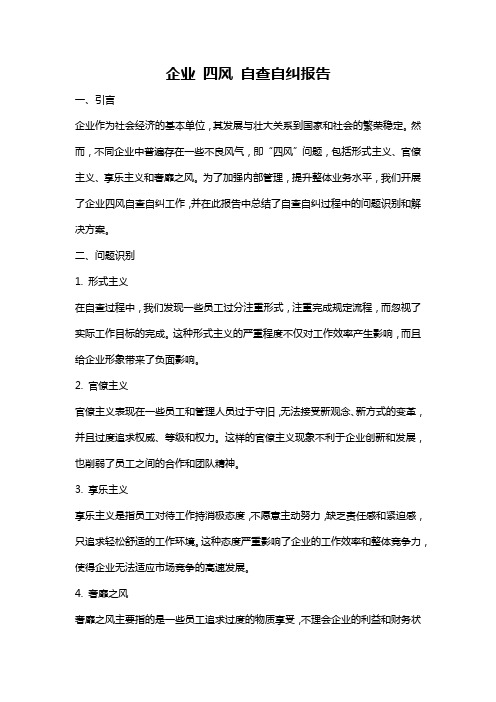 企业 四风 自查自纠报告

一、引言

企业作为社会经济的基本单位，其发展与壮大关系到国家和社会的繁荣稳定。然而，不同企业中普遍存在一些不良风气，即“四风”问题，包括形式主义、官僚主义、享乐主义和奢靡之风。为了加强内部管理，提升整体业务水平，我们开展了企业四风自查自纠工作，并在此报告中总结了自查自纠过程中的问题识别和解决方案。

二、问题识别

1. 形式主义

在自查过程中，我们发现一些员工过分注重形式，注重完成规定流程，而忽视了实际工作目标的完成。这种形式主义的严重程度不仅对工作效率产生影响，而且给企业形象带来了负面影响。

2. 官僚主义

官僚主义表现在一些员工和管理人员过于守旧，无法接受新观念、新方式的变革，并且过度追求权威、等级和权力。这样的官僚主义现象不利于企业创新和发展，也削弱了员工之间的合作和团队精神。

3. 享乐主义

享乐主义是指员工对待工作持消极态度，不愿意主动努力，缺乏责任感和紧迫感，只追求轻松舒适的工作环境。这种态度严重影响了企业的工作效率和整体竞争力，使得企业无法适应市场竞争的高速发展。

4. 奢靡之风

奢靡之风主要指的是一些员工追求过度的物质享受，不理会企业的利益和财务状